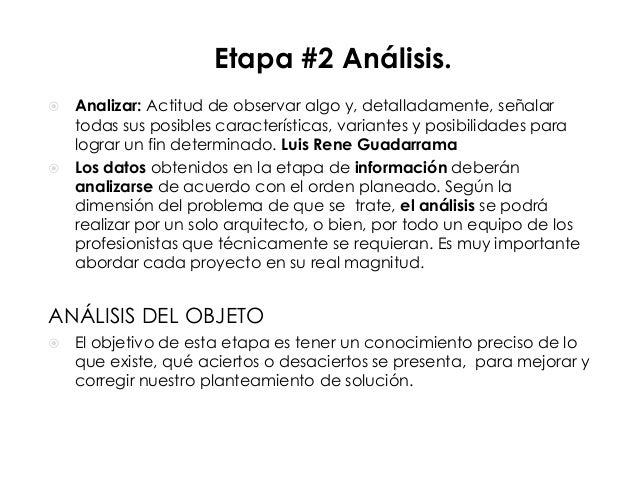 Etapa #2 Análisis.

Analizar: Actitud de observar algo y, detalladamente, señalar todas sus posibles características, variantes y posibilidades para lograr un fin determinado. Luis Rene Guadarrama

Los datos obtenidos en la etapa de información deberán analizarse de acuerdo con el orden planeado. Según la dimensión del problema de que se trate, el análisis se podrá realizar por un solo arquitecto, o bien, por todo un equipo de los profesionistas que técnicamente se requieran. Es muy importante abordar cada proyecto en su real magnitud.

ANÁLISIS DEL OBJETO

El objetivo de esta etapa es tener un conocimiento preciso de lo que existe, qué aciertos o desaciertos se presenta, para mejorar y corregir nuestro planteamiento de solución.